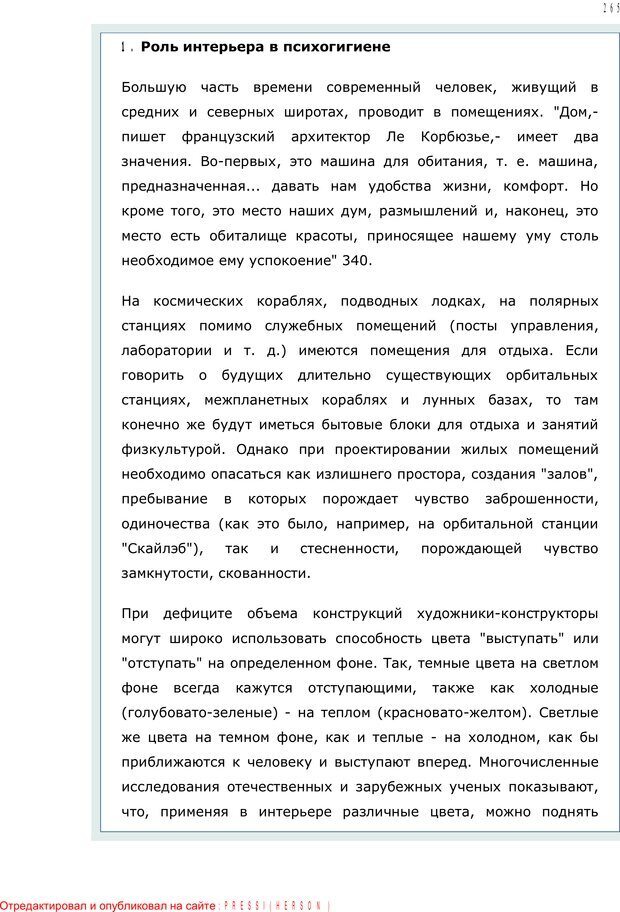 265

1. Роль интерьера в психогигиене

Большую часть времени современный человек, живущий в средних и северных широтах, проводит в помещениях. "Дом,- пишет французский архитектор Ле Корбюзье,- имеет два значения. Во-первых, это машина для обитания, т. е. машина, предназначенная... давать нам удобства жизни, комфорт. Но кроме того, это место наших дум, размышлений и, наконец, это место есть обиталище красоты, приносящее нашему уму столь необходимое ему успокоение" 340.

На космических кораблях, подводных лодках, на полярных станциях помимо служебных помещений (посты управления, лаборатории и т. д.) имеются помещения для отдыха. Если говорить о будущих длительно существующих орбитальных станциях, межпланетных кораблях и лунных базах, то там конечно же будут иметься бытовые блоки для отдыха и занятий физкультурой. Однако при проектировании жилых помещений необходимо опасаться как излишнего простора, создания "залов", пребывание в которых порождает чувство заброшенности, одиночества (как это было, например, на орбитальной станции "Скайлэб"), так и стесненности, порождающей чувство замкнутости, скованности.

При дефиците объема конструкций художники-конструкторы могут широко использовать способность цвета "выступать" или "отступать" на определенном фоне. Так, темные цвета на светлом фоне всегда кажутся отступающими, также как холодные (голубовато-зеленые) - на теплом (красновато-желтом). Светлые же цвета на темном фоне, как и теплые - на холодном, как бы приближаются к человеку и выступают вперед. Многочисленные исследования отечественных и зарубежных ученых показывают, что, применяя в интерьере различные цвета, можно поднять

Отредактировал и опубликовал на сайте : PRESSI ( HERSON )